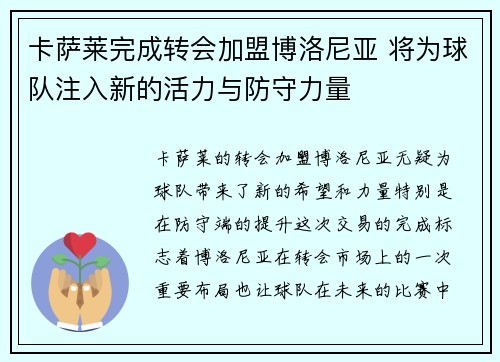 卡萨莱完成转会加盟博洛尼亚 将为球队注入新的活力与防守力量

卡萨莱的转会加盟博洛尼亚无疑为球队带来了新的希望和力量特别是在防守端的提升这次交易的完成标志着博洛尼亚在转会市场上的一次重要布局也让球队在未来的比赛中